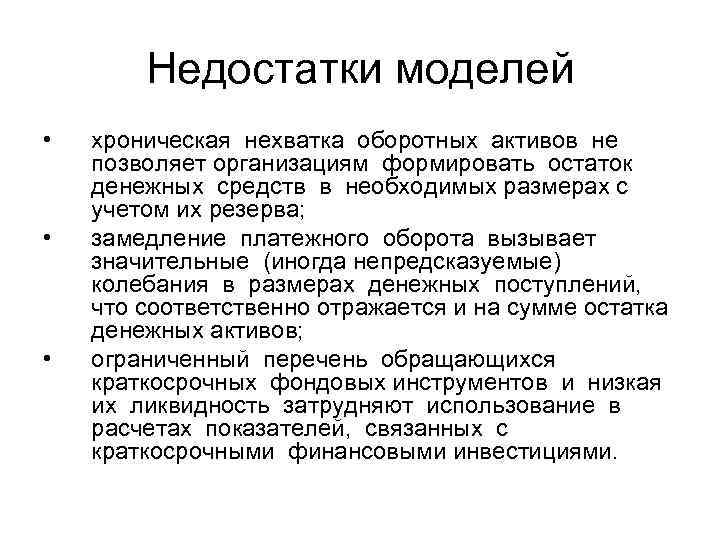 Недостатки моделей

• хроническая нехватка оборотных активов не позволяет организациям формировать остаток денежных средств в необходимых размерах с учетом их резерва;

• замедление платежного оборота вызывает значительные (иногда непредсказуемые) колебания в размерах денежных поступлений, что соответственно отражается и на сумме остатка денежных активов;

• ограниченный перечень обращающихся краткосрочных фондовых инструментов и низкая их ликвидность затрудняют использование в расчетах показателей, связанных с краткосрочными финансовыми инвестициями.